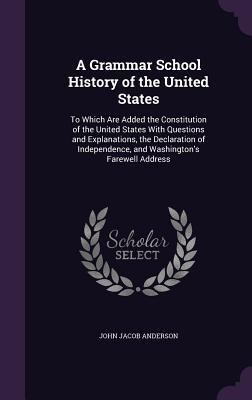 A Grammar School History of the United States

To Which Are Added the Constitution of the United States With Questions and Explanations, the Declaration of Independence, and Washington's Farewell Address

Scholar SELECT

JOHN JACOB ANDERSON